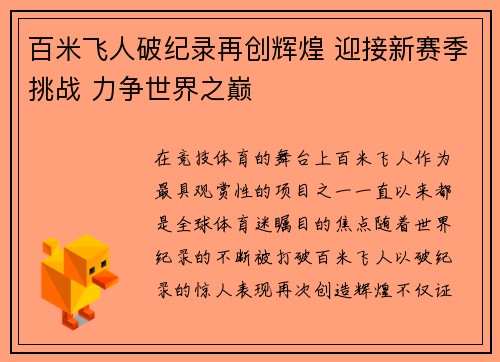 百米飞人破纪录再创辉煌 迎接新赛季挑战 力争世界之巅

在竞技体育的舞台上百米飞人作为最具观赏性的项目之一一直以来都是全球体育迷瞩目的焦点随着世界纪录的不断被打破百米飞人以破纪录的惊人表现再次创造辉煌不仅证